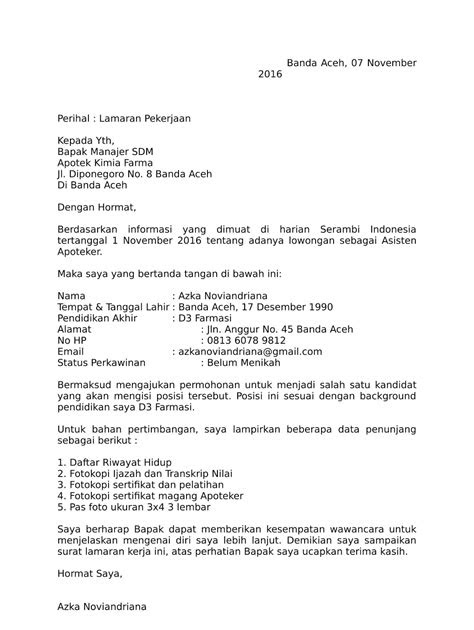 Banda Aceh, 07 November 2016

Perihal : Lamaran Pekerjaan

Kepada Yth,
Bapak Manajer SDM
Apotek Kimia Farma
Jl. Diponegoro No. 8 Banda Aceh
Di Banda Aceh

Dengan Hormat,

Berdasarkan informasi yang dimuat di harian Serambi Indonesia tertanggal 1 November 2016 tentang adanya lowongan sebagai Asisten Apoteker.

Maka saya yang bertanda tangan di bawah ini:

Nama : Azka Noviandriana
Tempat & Tanggal Lahir : Banda Aceh, 17 Desember 1990
Pendidikan Akhir : D3 Farmasi
Alamat : Jln. Anggur No. 45 Banda Aceh
No HP : 0813 6078 9812
Email : azkanoviandriana@gmail.com
Status Perkawinan : Belum Menikah

Bermaksud mengajukan permohonan untuk menjadi salah satu kandidat yang akan mengisi posisi tersebut. Posisi ini sesuai dengan background pendidikan saya D3 Farmasi.

Untuk bahan pertimbangan, saya lampirkan beberapa data penunjang sebagai berikut :

1. Daftar Riwayat Hidup
2. Fotokopi Ijazah dan Transkrip Nilai
3. Fotokopi sertifikat dan pelatihan
4. Fotokopi sertifikat magang Apoteker
5. Pas foto ukuran 3x4 3 lembar

Saya berharap Bapak dapat memberikan kesempatan wawancara untuk menjelaskan mengenai diri saya lebih lanjut. Demikian saya sampaikan surat lamaran kerja ini, atas perhatian Bapak saya ucapkan terima kasih.

Hormat Saya,

Azka Noviandriana